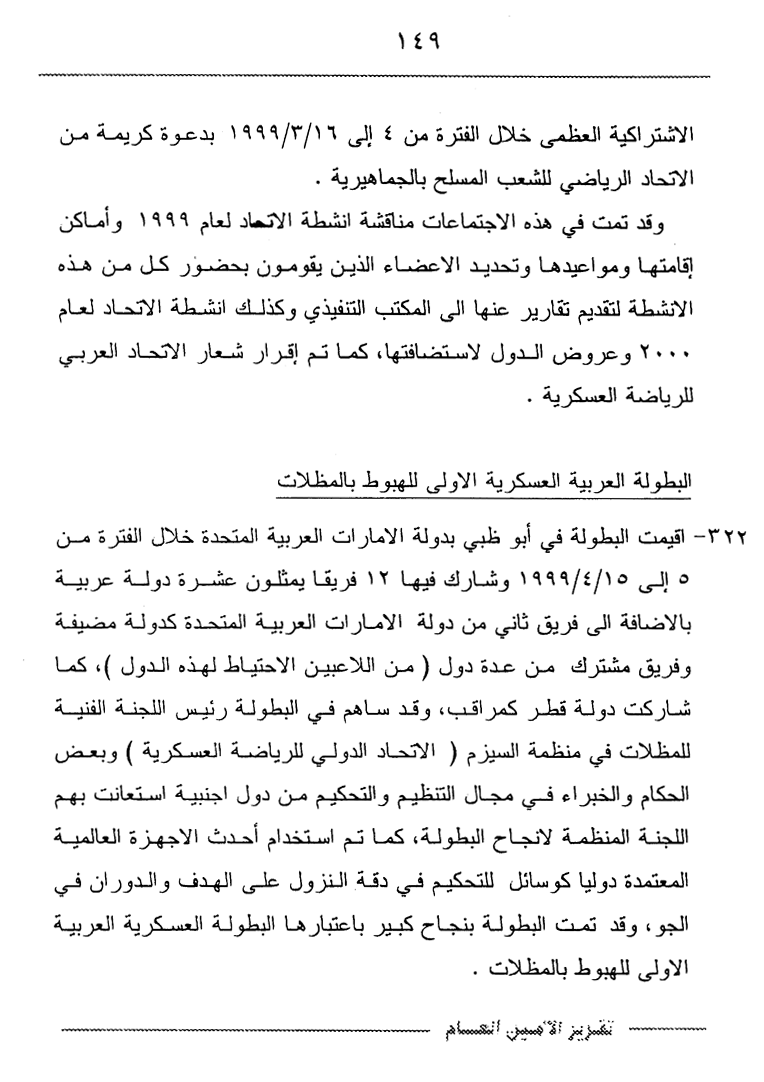 ١٤٩

الاشتراكية العظمى خلال الفترة من ٤ إلى ١٩٩٩/٣/١٦ بدعوة كريمة من الاتحاد الرياضي للشعب المسلح بالجماهيرية .

وقد تمت في هذه الاجتماعات مناقشة انشطة الاتحاد لعام ١٩٩٩ وأماكن إقامتها ومواعيدها وتحديد الاعضاء الذين يقومون بحضور كل من هذه الانشطة لتقديم تقارير عنها الى المكتب التنفيذي وكذلك انشطة الاتحاد لعام ٢٠٠٠ وعروض الدول لاستضافتها، كما تم إقرار شعار الاتحاد العربي للرياضة العسكرية .

البطولة العربية العسكرية الاولى للهبوط بالمظلات

٣٢٢- اقيمت البطولة في أبو ظبي بدولة الامارات العربية المتحدة خلال الفترة من ٥ إلى ١٩٩٩/٤/١٥ وشارك فيها ١٢ فريقا يمثلون عشرة دولة عربية بالاضافة الى فريق ثاني من دولة الامارات العربية المتحدة كدولة مضيفة وفريق مشترك من عدة دول ( من اللاعبين الاحتياط لهذه الدول )، كما شاركت دولة قطر كمراقب، وقد ساهم في البطولة رئيس اللجنة الفنية للمظلات في منظمة السيزم ( الاتحاد الدولي للرياضة العسكرية ) وبعض الحكام والخبراء في مجال التنظيم والتحكيم من دول اجنبية استعانت بهم اللجنة المنظمة لانجاح البطولة، كما تم استخدام أحدث الاجهزة العالمية المعتمدة دوليا كوسائل للتحكيم في دقة النزول على الهدف والدوران في الجو، وقد تمت البطولة بنجاح كبير باعتبارها البطولة العسكرية العربية الاولى للهبوط بالمظلات .

تقرير الأمين العام